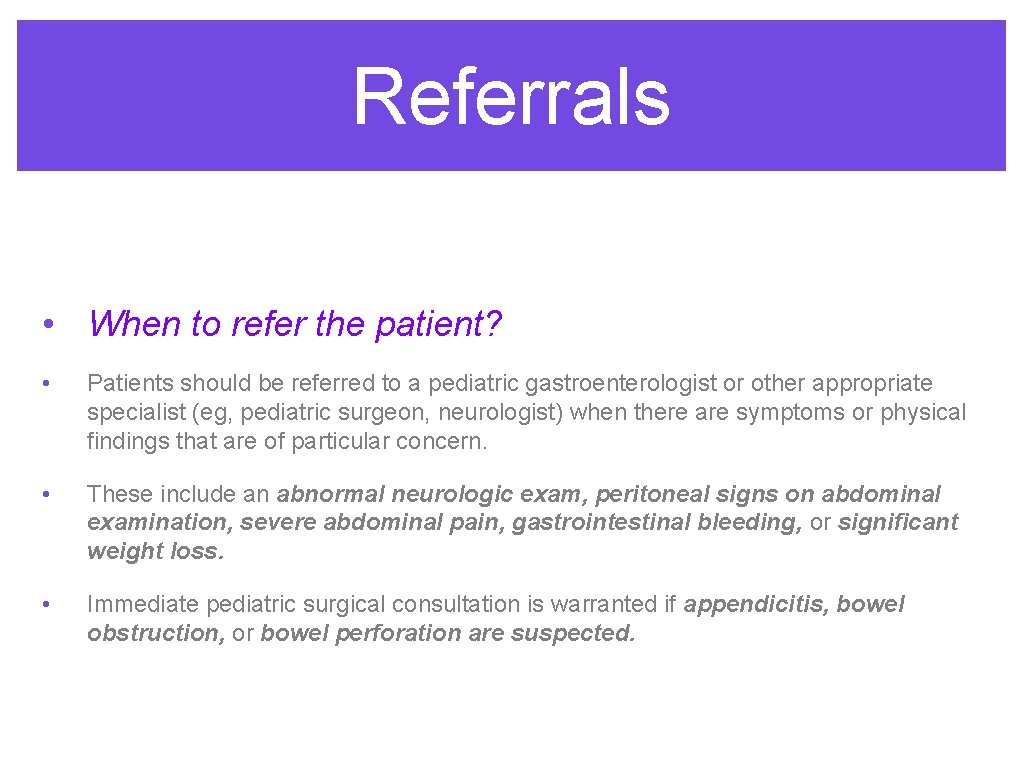 Referrals

• When to refer the patient?

• Patients should be referred to a pediatric gastroenterologist or other appropriate specialist (eg, pediatric surgeon, neurologist) when there are symptoms or physical findings that are of particular concern.

• These include an abnormal neurologic exam, peritoneal signs on abdominal examination, severe abdominal pain, gastrointestinal bleeding, or significant weight loss.

• Immediate pediatric surgical consultation is warranted if appendicitis, bowel obstruction, or bowel perforation are suspected.